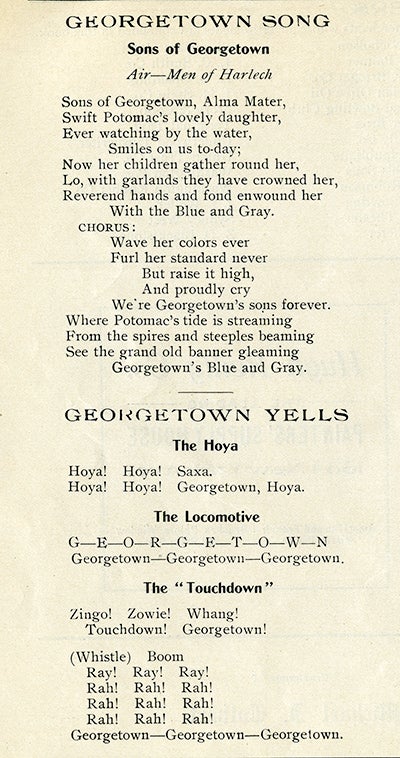 GEORGETOWN SONG

Sons of Georgetown

Air—Men of Harlech

Sons of Georgetown, Alma Mater,
Swift Potomac's lovely daughter,
Ever watching by the water,
Smiles on us to-day;
Now her children gather round her,
Lo, with garlands they have crowned her,
Reverend hands and fond enwound her
With the Blue and Gray.

CHORUS:
Wave her colors ever
Furl her standard never
But raise it high,
And proudly cry
We're Georgetown's sons forever.
Where Potomac's tide is streaming
From the spires and steeples beaming
See the grand old banner gleaming
Georgetown's Blue and Gray.

GEORGETOWN YELLS

The Hoya

Hoya! Hoya! Saxa.
Hoya! Hoya! Georgetown, Hoya.

The Locomotive

G—E—O—R—G—E—T—O—W—N
Georgetown—Georgetown—Georgetown.

The "Touchdown"

Zingo! Zowie! Whang!
Touchdown! Georgetown!

(Whistle) Boom
Ray! Ray! Ray!
Rah! Rah! Rah!
Rah! Rah! Rah!
Rah! Rah! Rah!
Georgetown—Georgetown—Georgetown.